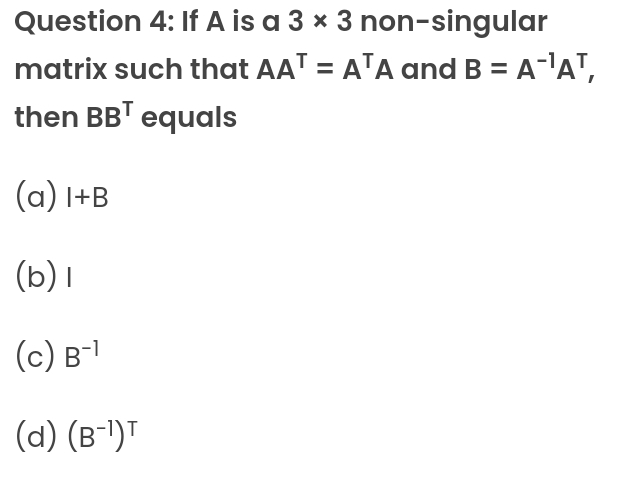 Question 4: If A is a $3 \times 3$ non-singular matrix such that $AA^T = A^TA$ and $B = A^{-1}A^T$, then $BB^T$ equals

(a) $I+B$

(b) $I$

(c) $B^{-1}$

(d) $(B^{-1})^T$